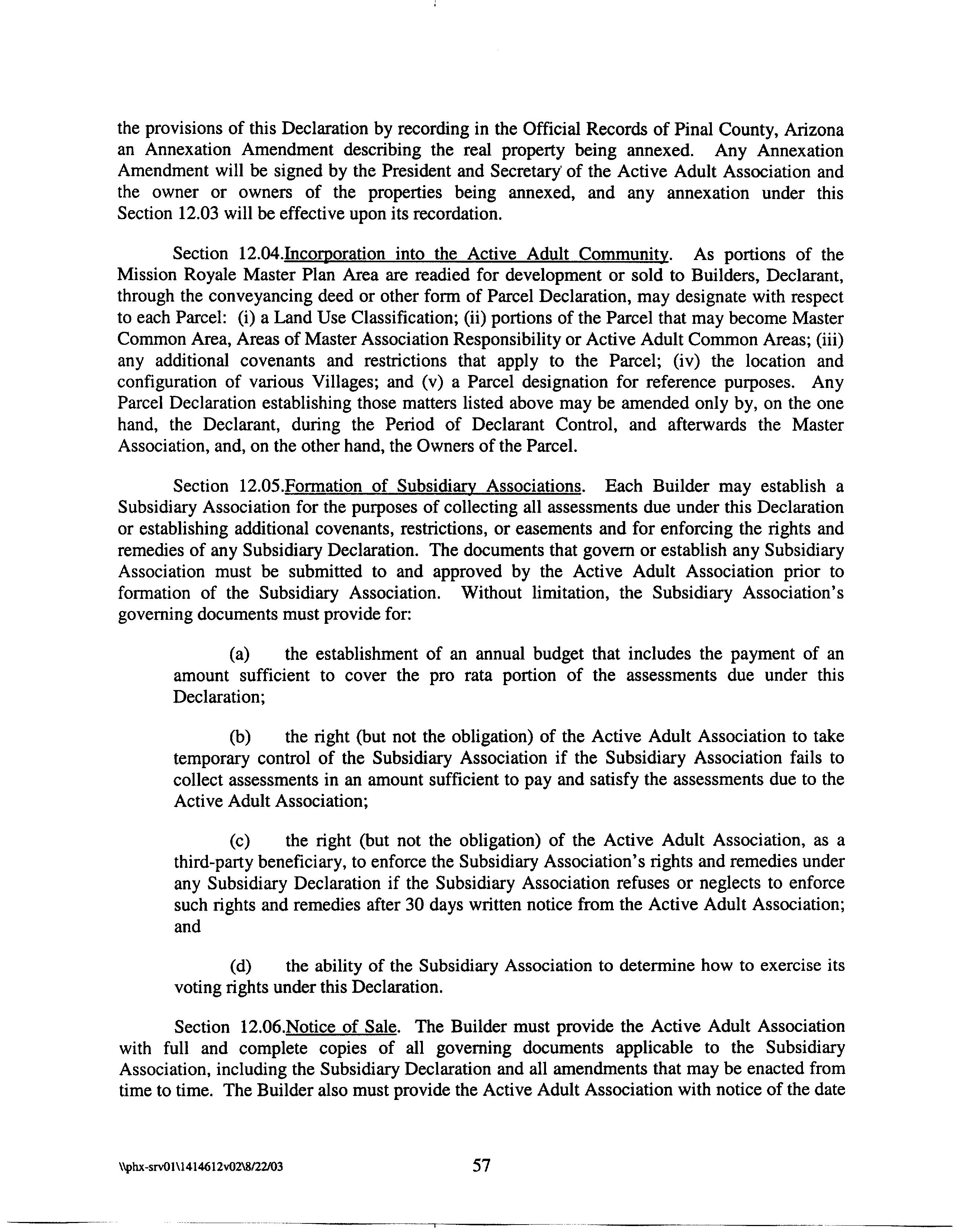 the provisions of this Declaration by recording in the Official Records of Pinal County, Arizona an Annexation Amendment describing the real property being annexed. Any Annexation Amendment will be signed by the President and Secretary of the Active Adult Association and the owner or owners of the properties being annexed, and any annexation under this Section 12.03 will be effective upon its recordation.

Section 12.04.Incorporation into the Active Adult Community. As portions of the Mission Royale Master Plan Area are readied for development or sold to Builders, Declarant, through the conveyancing deed or other form of Parcel Declaration, may designate with respect to each Parcel: (i) a Land Use Classification; (ii) portions of the Parcel that may become Master Common Area, Areas of Master Association Responsibility or Active Adult Common Areas; (iii) any additional covenants and restrictions that apply to the Parcel; (iv) the location and configuration of various Villages; and (v) a Parcel designation for reference purposes. Any Parcel Declaration establishing those matters listed above may be amended only by, on the one hand, the Declarant, during the Period of Declarant Control, and afterwards the Master Association, and, on the other hand, the Owners of the Parcel.

Section 12.05.Formation of Subsidiary Associations. Each Builder may establish a Subsidiary Association for the purposes of collecting all assessments due under this Declaration or establishing additional covenants, restrictions, or easements and for enforcing the rights and remedies of any Subsidiary Declaration. The documents that govern or establish any Subsidiary Association must be submitted to and approved by the Active Adult Association prior to formation of the Subsidiary Association. Without limitation, the Subsidiary Association's governing documents must provide for:

(a) the establishment of an annual budget that includes the payment of an amount sufficient to cover the pro rata portion of the assessments due under this Declaration;

(b) the right (but not the obligation) of the Active Adult Association to take temporary control of the Subsidiary Association if the Subsidiary Association fails to collect assessments in an amount sufficient to pay and satisfy the assessments due to the Active Adult Association;

(c) the right (but not the obligation) of the Active Adult Association, as a third-party beneficiary, to enforce the Subsidiary Association's rights and remedies under any Subsidiary Declaration if the Subsidiary Association refuses or neglects to enforce such rights and remedies after 30 days written notice from the Active Adult Association; and

(d) the ability of the Subsidiary Association to determine how to exercise its voting rights under this Declaration.

Section 12.06.Notice of Sale. The Builder must provide the Active Adult Association with full and complete copies of all governing documents applicable to the Subsidiary Association, including the Subsidiary Declaration and all amendments that may be enacted from time to time. The Builder also must provide the Active Adult Association with notice of the date

\\phx-srv01\1414612v02\8/22/03 57